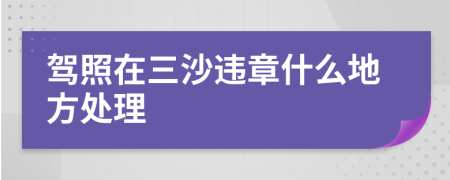 驾照在三沙违章什么地方处理